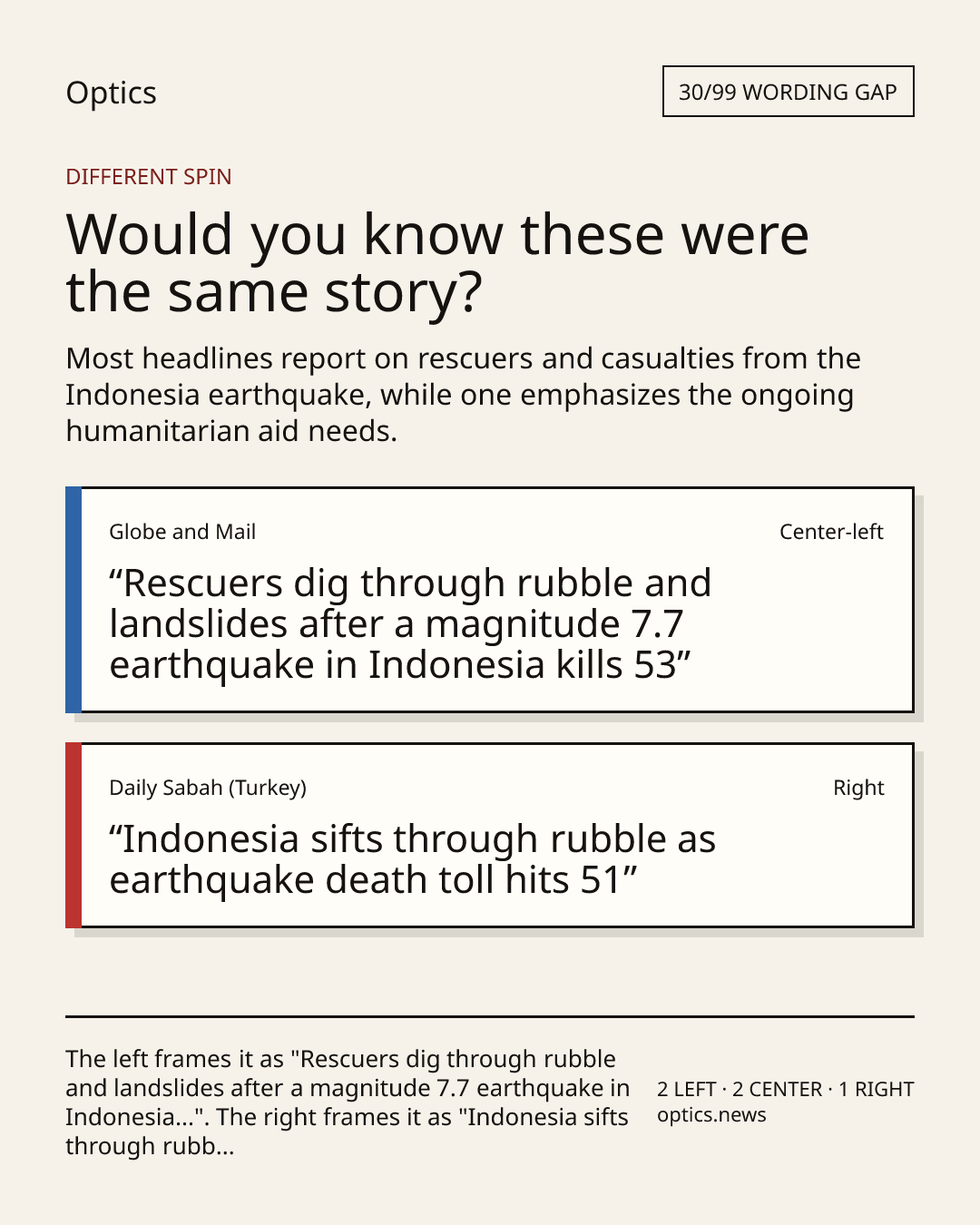 Optics

30/99 WORDING GAP

DIFFERENT SPIN

Would you know these were the same story?

Most headlines report on rescuers and casualties from the Indonesia earthquake, while one emphasizes the ongoing humanitarian aid needs.

Globe and Mail

Center-left

“Rescuers dig through rubble and landslides after a magnitude 7.7 earthquake in Indonesia kills 53”

Daily Sabah (Turkey)

Right

“Indonesia sifts through rubble as earthquake death toll hits 51”

The left frames it as "Rescuers dig through rubble and landslides after a magnitude 7.7 earthquake in Indonesia...". The right frames it as "Indonesia sifts through rubb...

2 LEFT · 2 CENTER · 1 RIGHT
optics.news